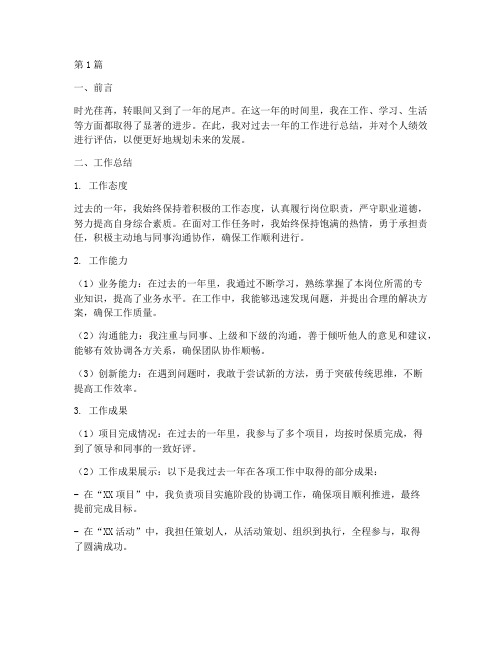 第1篇

一、前言

时光荏苒，转眼间又到了一年的尾声。在这一年的时间里，我在工作、学习、生活等方面都取得了显著的进步。在此，我对过去一年的工作进行总结，并对个人绩效进行评估，以便更好地规划未来的发展。

二、工作总结

1. 工作态度

过去的一年，我始终保持着积极的工作态度，认真履行岗位职责，严守职业道德，努力提高自身综合素质。在面对工作任务时，我始终保持饱满的热情，勇于承担责任，积极主动地与同事沟通协作，确保工作顺利进行。

2. 工作能力

（1）业务能力：在过去的一年里，我通过不断学习，熟练掌握了本岗位所需的专业知识，提高了业务水平。在工作中，我能够迅速发现问题，并提出合理的解决方案，确保工作质量。

（2）沟通能力：我注重与同事、上级和下级的沟通，善于倾听他人的意见和建议，能够有效协调各方关系，确保团队协作顺畅。

（3）创新能力：在遇到问题时，我敢于尝试新的方法，勇于突破传统思维，不断提高工作效率。

3. 工作成果

（1）项目完成情况：在过去的一年里，我参与了多个项目，均按时保质完成，得到了领导和同事的一致好评。

（2）工作成果展示：以下是我过去一年在各项工作中取得的部分成果：

- 在“XX项目”中，我负责项目实施阶段的协调工作，确保项目顺利推进，最终提前完成目标。

- 在“XX活动”中，我担任策划人，从活动策划、组织到执行，全程参与，取得了圆满成功。